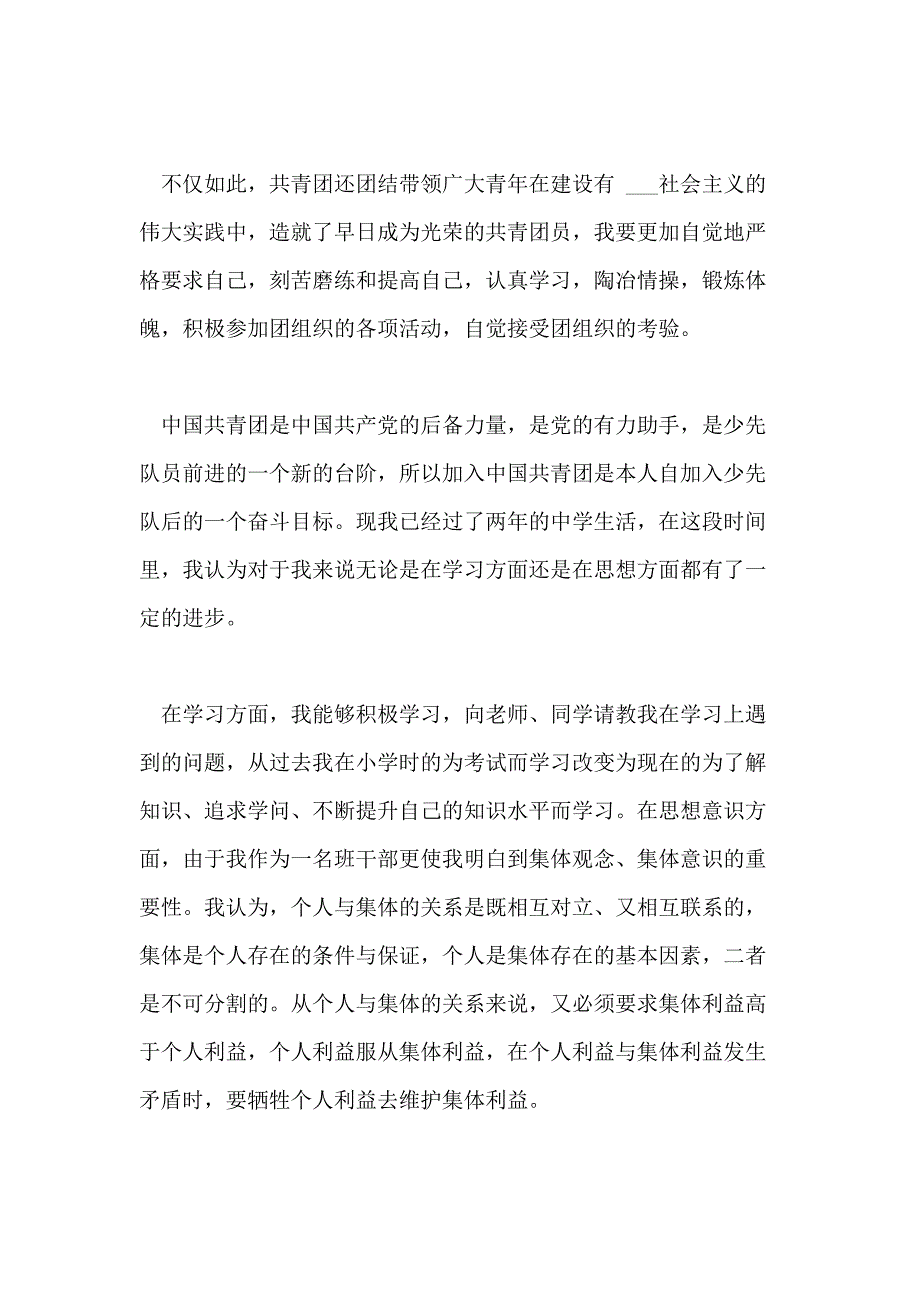 不仅如此，共青团还团结带领广大青年在建设有 ___社会主义的伟大实践中，造就了早日成为光荣的共青团员，我要更加自觉地严格要求自己，刻苦磨练和提高自己，认真学习，陶冶情操，锻炼体魄，积极参加团组织的各项活动，自觉接受团组织的考验。

中国共青团是中国共产党的后备力量，是党的有力助手，是少先队员前进的一个新的台阶，所以加入中国共青团是本人自加入少先队后的一个奋斗目标。现我已经过了两年的中学生活，在这段时间里，我认为对于我来说无论是在学习方面还是在思想方面都有了一定的进步。

在学习方面，我能够积极学习，向老师、同学请教我在学习上遇到的问题，从过去我在小学时的为考试而学习改变为现在的为了解知识、追求学问、不断提升自己的知识水平而学习。在思想意识方面，由于我作为一名班干部更使我明白到集体观念、集体意识的重要性。我认为，个人与集体的关系是既相互对立、又相互联系的，集体是个人存在的条件与保证，个人是集体存在的基本因素，二者是不可分割的。从个人与集体的关系来说，又必须要求集体利益高于个人利益，个人利益服从集体利益，在个人利益与集体利益发生矛盾时，要牺牲个人利益去维护集体利益。